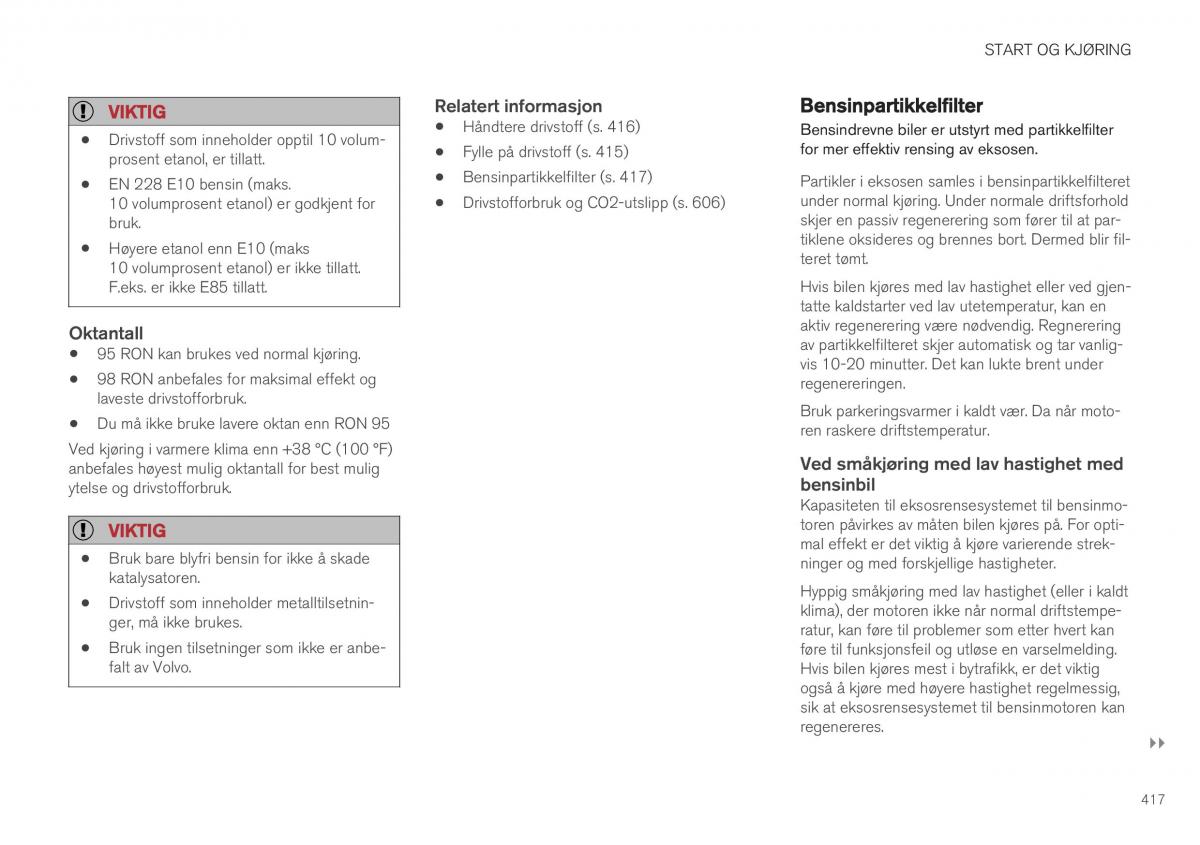 START OG KJØRING

VIKTIG

- Drivstoff som inneholder opptil 10 volumprosent etanol, er tillatt.
- EN 228 E10 bensin (maks. 10 volumprosent etanol) er godkjent for bruk.
- Høyere etanol enn E10 (maks 10 volumprosent etanol) er ikke tillatt. F.eks. er ikke E85 tillatt.

Oktantall
- 95 RON kan brukes ved normal kjøring.
- 98 RON anbefales for maksimal effekt og laveste drivstofforbruk.
- Du må ikke bruke lavere oktan enn RON 95

Ved kjøring i varmere klima enn +38 °C (100 °F) anbefales høyest mulig oktantall for best mulig ytelse og drivstofforbruk.

VIKTIG

- Bruk bare blyfri bensin for ikke å skade katalysatoren.
- Drivstoff som inneholder metalltilsetninger, må ikke brukes.
- Bruk ingen tilsetninger som ikke er anbefalt av Volvo.

Relatert informasjon
- Håndtere drivstoff (s. 416)
- Fylle på drivstoff (s. 415)
- Bensinpartikkelfilter (s. 417)
- Drivstofforbruk og CO2-utslipp (s. 606)

Bensinpartikkelfilter

Bensindrevne biler er utstyrt med partikkelfilter for mer effektiv rensing av eksosen.

Partikler i eksosen samles i bensinpartikkelfilteret under normal kjøring. Under normale driftsforhold skjer en passiv regenerering som fører til at partiklene oksideres og brennes bort. Dermed blir filteret tømt.

Hvis bilen kjøres med lav hastighet eller ved gjentatte kaldstarter ved lav utetemperatur, kan en aktiv regenerering være nødvendig. Regnerering av partikkelfilteret skjer automatisk og tar vanligvis 10-20 minutter. Det kan lukte brent under regenereringen.

Bruk parkeringsvarmer i kaldt vær. Da når motoren raskere driftstemperatur.

Ved småkjøring med lav hastighet med bensinbil
Kapasiteten til eksosrensesystemet til bensinmotoren påvirkes av måten bilen kjøres på. For optimal effekt er det viktig å kjøre varierende strekninger og med forskjellige hastigheter.

Hyppig småkjøring med lav hastighet (eller i kaldt klima), der motoren ikke når normal driftstemperatur, kan føre til problemer som etter hvert kan føre til funksjonsfeil og utløse en varselmelding. Hvis bilen kjøres mest i bytrafikk, er det viktig også å kjøre med høyere hastighet regelmessig, sik at eksosrensesystemet til bensinmotoren kan regenereres.

417